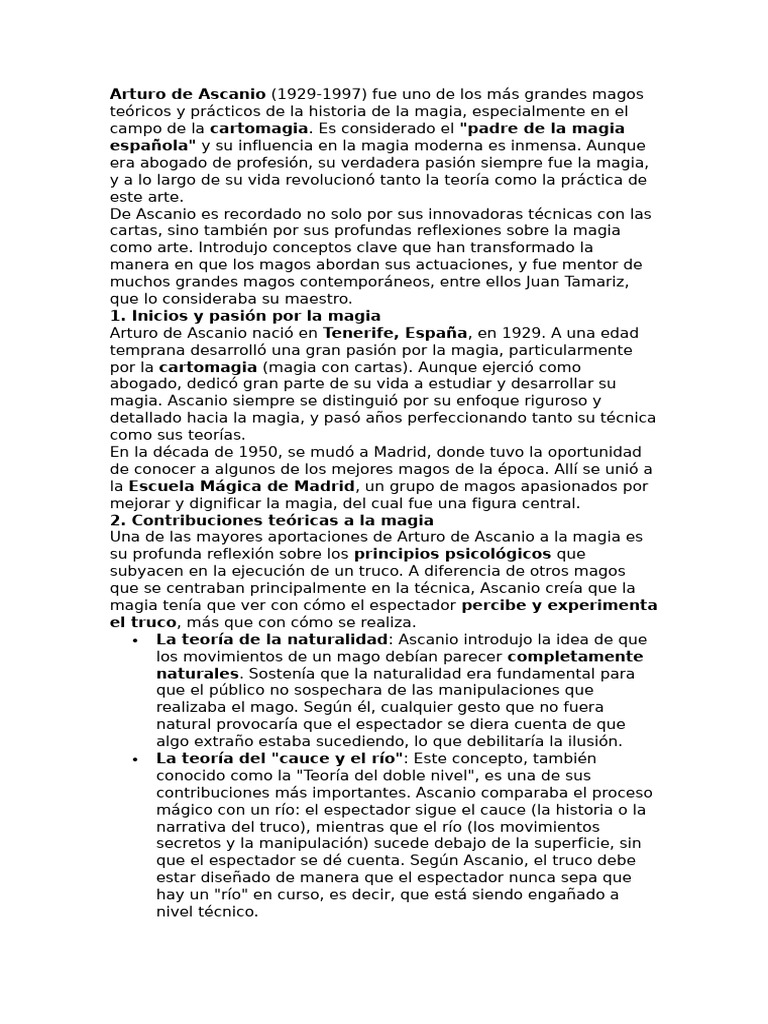 Arturo de Ascanio (1929-1997) fue uno de los más grandes magos teóricos y prácticos de la historia de la magia, especialmente en el campo de la cartomagia. Es considerado el "padre de la magia española" y su influencia en la magia moderna es inmensa. Aunque era abogado de profesión, su verdadera pasión siempre fue la magia, y a lo largo de su vida revolucionó tanto la teoría como la práctica de este arte.

De Ascanio es recordado no solo por sus innovadoras técnicas con las cartas, sino también por sus profundas reflexiones sobre la magia como arte. Introdujo conceptos clave que han transformado la manera en que los magos abordan sus actuaciones, y fue mentor de muchos grandes magos contemporáneos, entre ellos Juan Tamariz, que lo consideraba su maestro.

1. Inicios y pasión por la magia

Arturo de Ascanio nació en Tenerife, España, en 1929. A una edad temprana desarrolló una gran pasión por la magia, particularmente por la cartomagia (magia con cartas). Aunque ejerció como abogado, dedicó gran parte de su vida a estudiar y desarrollar su magia. Ascanio siempre se distinguió por su enfoque riguroso y detallado hacia la magia, y pasó años perfeccionando tanto su técnica como sus teorías.

En la década de 1950, se mudó a Madrid, donde tuvo la oportunidad de conocer a algunos de los mejores magos de la época. Allí se unió a la Escuela Mágica de Madrid, un grupo de magos apasionados por mejorar y dignificar la magia, del cual fue una figura central.

2. Contribuciones teóricas a la magia

Una de las mayores aportaciones de Arturo de Ascanio a la magia es su profunda reflexión sobre los principios psicológicos que subyacen en la ejecución de un truco. A diferencia de otros magos que se centraban principalmente en la técnica, Ascanio creía que la magia tenía que ver con cómo el espectador percibe y experimenta el truco, más que con cómo se realiza.

• La teoría de la naturalidad: Ascanio introdujo la idea de que los movimientos de un mago debían parecer completamente naturales. Sostenía que la naturalidad era fundamental para que el público no sospechara de las manipulaciones que realizaba el mago. Según él, cualquier gesto que no fuera natural provocaría que el espectador se diera cuenta de que algo extraño estaba sucediendo, lo que debilitaría la ilusión.
• La teoría del "cauce y el río": Este concepto, también conocido como la "Teoría del doble nivel", es una de sus contribuciones más importantes. Ascanio comparaba el proceso mágico con un río: el espectador sigue el cauce (la historia o la narrativa del truco), mientras que el río (los movimientos secretos y la manipulación) sucede debajo de la superficie, sin que el espectador se dé cuenta. Según Ascanio, el truco debe estar diseñado de manera que el espectador nunca sepa que hay un "río" en curso, es decir, que está siendo engañado a nivel técnico.